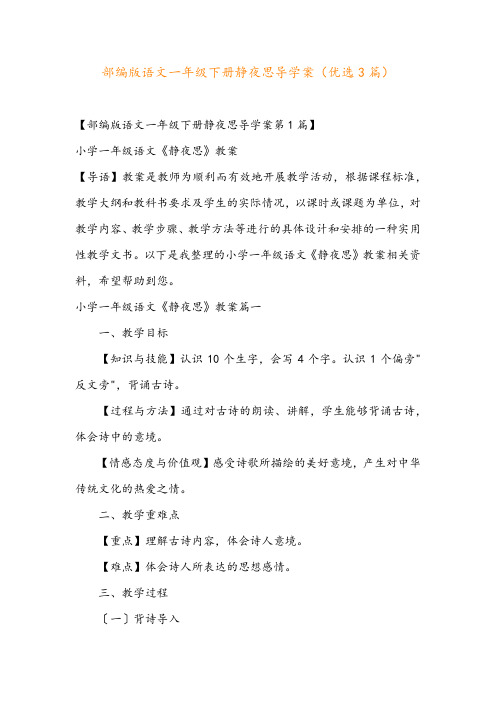 部编版语文一年级下册静夜思导学案（优选3篇）

【部编版语文一年级下册静夜思导学案第1篇】

小学一年级语文《静夜思》教案

【导语】教案是教师为顺利而有效地开展教学活动，根据课程标准，教学大纲和教科书要求及学生的实际情况，以课时或课题为单位，对教学内容、教学步骤、教学方法等进行的具体设计和安排的一种实用性教学文书。以下是我整理的小学一年级语文《静夜思》教案相关资料，希望帮助到您。

小学一年级语文《静夜思》教案篇一

一、教学目标

【知识与技能】认识10个生字，会写4个字。认识1个偏旁"反文旁"，背诵古诗。

【过程与方法】通过对古诗的朗读、讲解，学生能够背诵古诗，体会诗中的意境。

【情感态度与价值观】感受诗歌所描绘的美好意境，产生对中华传统文化的热爱之情。

二、教学重难点

【重点】理解古诗内容，体会诗人意境。

【难点】体会诗人所表达的思想感情。

三、教学过程

〔一〕背诗导入